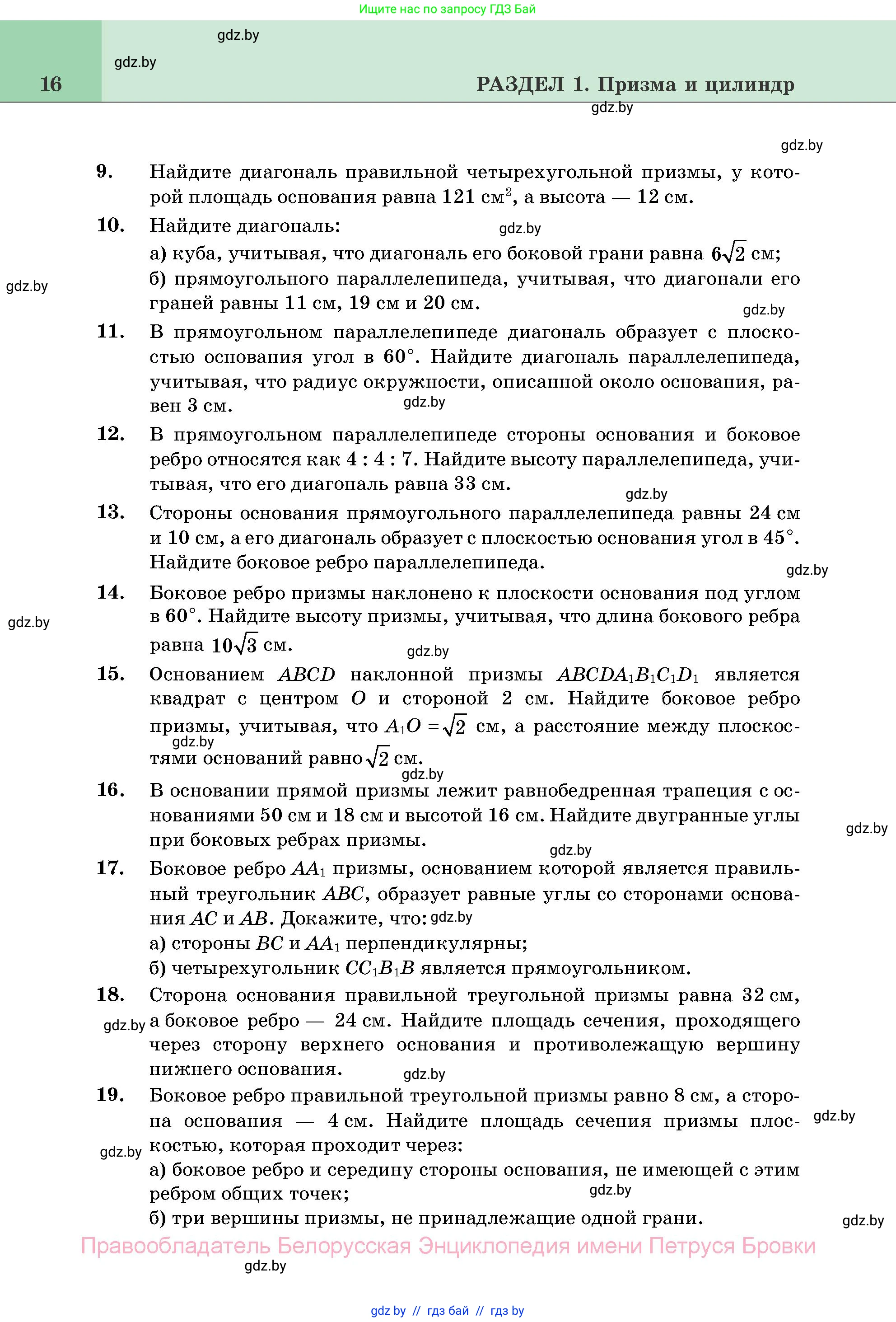 Ищите нас по запросу ГДЗ Бай

gdz.by

gdz.by

16

РАЗДЕЛ 1. Призма и цилиндр

gdz.by

gdz.by

9. Найдите диагональ правильной четырехугольной призмы, у которой площадь основания равна 121 см$^2$, а высота — 12 см.

10. Найдите диагональ:

gdz.by

а) куба, учитывая, что диагональ его боковой грани равна $6\sqrt{2}$ см;

gdz.by

б) прямоугольного параллелепипеда, учитывая, что диагонали его граней равны 11 см, 19 см и 20 см.

gdz.by

11. В прямоугольном параллелепипеде диагональ образует с плоскостью основания угол в 60°. Найдите диагональ параллелепипеда, учитывая, что радиус окружности, описанной около основания, равен 3 см.

gdz.by

12. В прямоугольном параллелепипеде стороны основания и боковое ребро относятся как 4 : 4 : 7. Найдите высоту параллелепипеда, учитывая, что его диагональ равна 33 см.

gdz.by

13. Стороны основания прямоугольного параллелепипеда равны 24 см и 10 см, а его диагональ образует с плоскостью основания угол в 45°. Найдите боковое ребро параллелепипеда.

gdz.by

14. Боковое ребро призмы наклонено к плоскости основания под углом в 60°. Найдите высоту призмы, учитывая, что длина бокового ребра равна $10\sqrt{3}$ см.

gdz.by

gdz.by

15. Основанием $ABCD$ наклонной призмы $ABCDA_1B_1C_1D_1$ является квадрат с центром $O$ и стороной 2 см. Найдите боковое ребро призмы, учитывая, что $A_1O = \sqrt{2}$ см, а расстояние между плоскостями оснований равно $\sqrt{2}$ см.

gdz.by

gdz.by

16. В основании прямой призмы лежит равнобедренная трапеция с основаниями 50 см и 18 см и высотой 16 см. Найдите двугранные углы при боковых ребрах призмы.

gdz.by

gdz.by

17. Боковое ребро $AA_1$ призмы, основанием которой является правильный треугольник $ABC$, образует равные углы со сторонами основания $AC$ и $AB$. Докажите, что: gdz.by

а) стороны $BC$ и $AA_1$ перпендикулярны;

б) четырехугольник $CC_1B_1B$ является прямоугольником.

18. Сторона основания правильной треугольной призмы равна 32 см, а боковое ребро — 24 см. Найдите площадь сечения, проходящего через сторону верхнего основания и противолежащую вершину нижнего основания.

gdz.by

gdz.by

19. Боковое ребро правильной треугольной призмы равно 8 см, а сторона основания — 4 см. Найдите площадь сечения призмы плоскостью, которая проходит через:

gdz.by

gdz.by

а) боковое ребро и середину стороны основания, не имеющей с этим ребром общих точек;

gdz.by

б) три вершины призмы, не принадлежащие одной грани.

gdz.by

Правообладатель Белорусская Энциклопедия имени Петруся Бровки

gdz.by

gdz by // гдз бай // гдз by